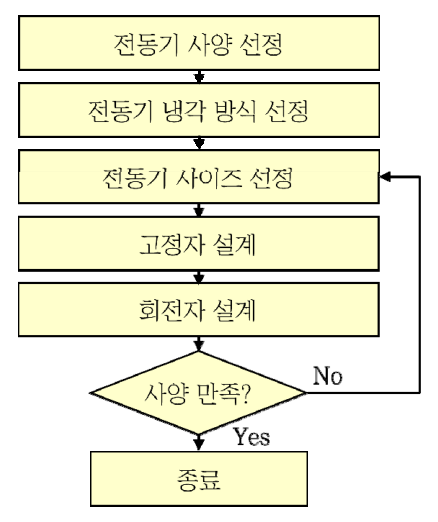 전동기 사양 선정

전동기 냉각 방식 선정

전동기 사이즈 선정

고정자 설계

회전자 설계

사양 만족?

No

Yes

종료